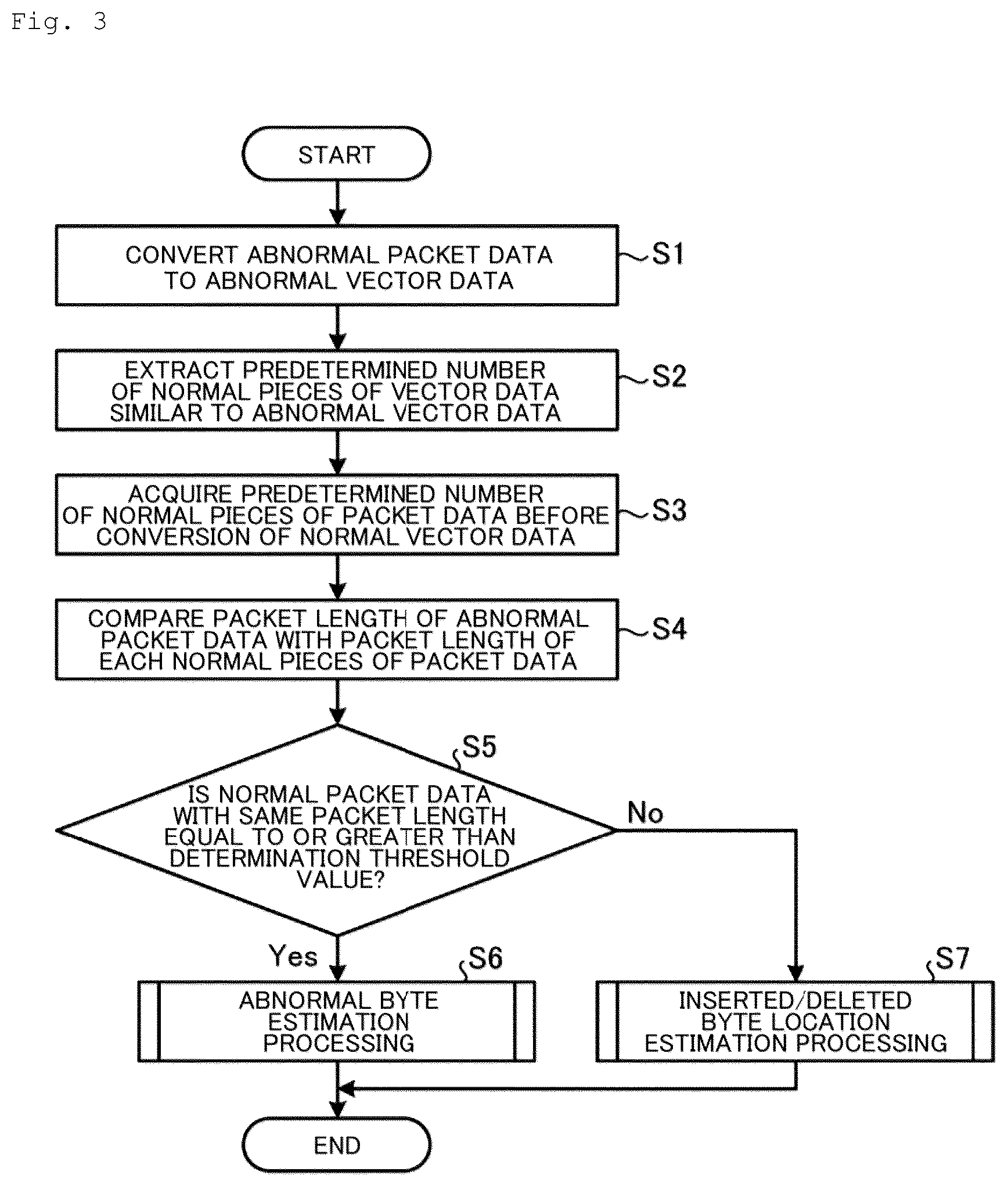 Fig. 3

START

CONVERT ABNORMAL PACKET DATA TO ABNORMAL VECTOR DATA

S1

EXTRACT PREDETERMINED NUMBER OF NORMAL PIECES OF VECTOR DATA SIMILAR TO ABNORMAL VECTOR DATA

S2

ACQUIRE PREDETERMINED NUMBER OF NORMAL PIECES OF PACKET DATA BEFORE CONVERSION OF NORMAL VECTOR DATA

S3

COMPARE PACKET LENGTH OF ABNORMAL PACKET DATA WITH PACKET LENGTH OF EACH NORMAL PIECES OF PACKET DATA

S4

S5

IS NORMAL PACKET DATA WITH SAME PACKET LENGTH EQUAL TO OR GREATER THAN DETERMINATION THRESHOLD VALUE?

No

Yes

S6

ABNORMAL BYTE ESTIMATION PROCESSING

S7

INSERTED/DELETED BYTE LOCATION ESTIMATION PROCESSING

END